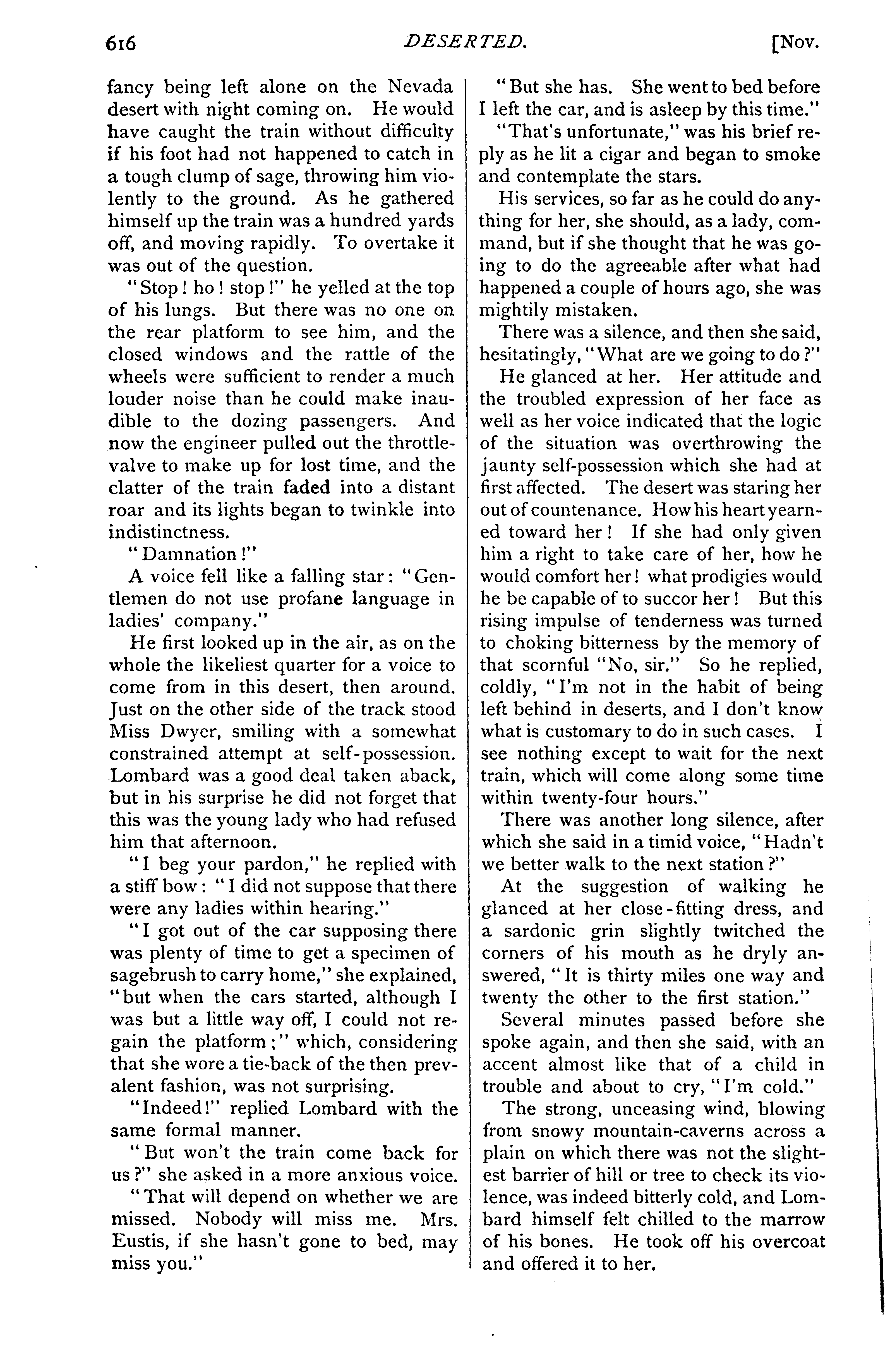 616 DESERTED. [Nov.

fancy being left alone on the Nevada desert with night coming on. He would have caught the train without difficulty if his foot had not happened to catch in a tough clump of sage, throwing him violently to the ground. As he gathered himself up the train was a hundred yards off, and moving rapidly. To overtake it was out of the question.

"Stop! ho! stop!" he yelled at the top of his lungs. But there was no one on the rear platform to see him, and the closed windows and the rattle of the wheels were sufficient to render a much louder noise than he could make inaudible to the dozing passengers. And now the engineer pulled out the throttle-valve to make up for lost time, and the clatter of the train faded into a distant roar and its lights began to twinkle into indistinctness.

"Damnation!"

A voice fell like a falling star: "Gentlemen do not use profane language in ladies' company."

He first looked up in the air, as on the whole the likeliest quarter for a voice to come from in this desert, then around. Just on the other side of the track stood Miss Dwyer, smiling with a somewhat constrained attempt at self-possession. Lombard was a good deal taken aback, but in his surprise he did not forget that this was the young lady who had refused him that afternoon.

"I beg your pardon," he replied with a stiff bow: "I did not suppose that there were any ladies within hearing."

"I got out of the car supposing there was plenty of time to get a specimen of sagebrush to carry home," she explained, "but when the cars started, although I was but a little way off, I could not regain the platform;" which, considering that she wore a tie-back of the then prevalent fashion, was not surprising.

"Indeed!" replied Lombard with the same formal manner.

"But won't the train come back for us?" she asked in a more anxious voice.

"That will depend on whether we are missed. Nobody will miss me. Mrs. Eustis, if she hasn't gone to bed, may miss you."

"But she has. She went to bed before I left the car, and is asleep by this time."

"That's unfortunate," was his brief reply as he lit a cigar and began to smoke and contemplate the stars.

His services, so far as he could do anything for her, she should, as a lady, command, but if she thought that he was going to do the agreeable after what had happened a couple of hours ago, she was mightily mistaken.

There was a silence, and then she said, hesitatingly, "What are we going to do?"

He glanced at her. Her attitude and the troubled expression of her face as well as her voice indicated that the logic of the situation was overthrowing the jaunty self-possession which she had at first affected. The desert was staring her out of countenance. How his heart yearned toward her! If she had only given him a right to take care of her, how he would comfort her! what prodigies would he be capable of to succor her! But this rising impulse of tenderness was turned to choking bitterness by the memory of that scornful "No, sir." So he replied, coldly, "I'm not in the habit of being left behind in deserts, and I don't know what is customary to do in such cases. I see nothing except to wait for the next train, which will come along some time within twenty-four hours."

There was another long silence, after which she said in a timid voice, "Hadn't we better walk to the next station?"

At the suggestion of walking he glanced at her close-fitting dress, and a sardonic grin slightly twitched the corners of his mouth as he dryly answered, "It is thirty miles one way and twenty the other to the first station."

Several minutes passed before she spoke again, and then she said, with an accent almost like that of a child in trouble and about to cry, "I'm cold."

The strong, unceasing wind, blowing from snowy mountain-caverns across a plain on which there was not the slightest barrier of hill or tree to check its violence, was indeed bitterly cold, and Lombard himself felt chilled to the marrow of his bones. He took off his overcoat and offered it to her.